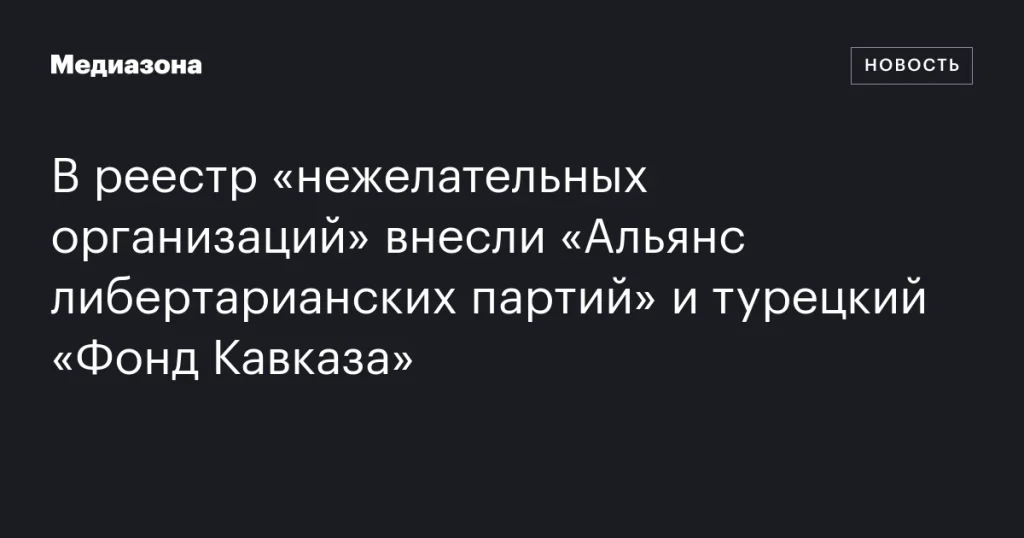 Медиазона

НОВОСТЬ

В реестр «нежелательных организаций» внесли «Альянс либертарианских партий» и турецкий «Фонд Кавказа»